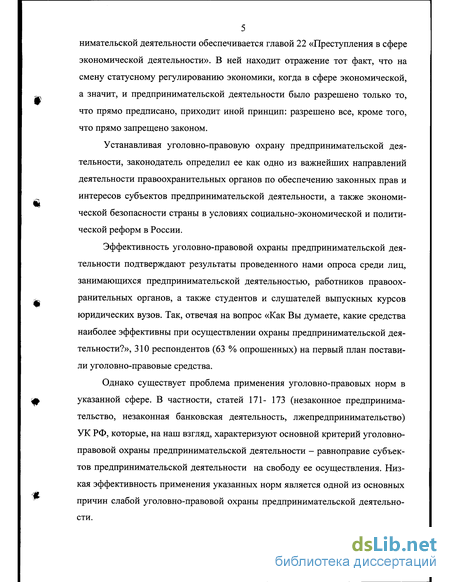 5

нимательской деятельности обеспечивается главой 22 «Преступления в сфере экономической деятельности». В ней находит отражение тот факт, что на смену статусному регулированию экономики, когда в сфере экономической, а значит, и предпринимательской деятельности было разрешено только то, что прямо предписано, приходит иной принцип: разрешено все, кроме того, что прямо запрещено законом.

Устанавливая уголовно-правовую охрану предпринимательской деятельности, законодатель определил ее как одно из важнейших направлений деятельности правоохранительных органов по обеспечению законных прав и интересов субъектов предпринимательской деятельности, а также экономической безопасности страны в условиях социально-экономической и политической реформ в России.

Эффективность уголовно-правовой охраны предпринимательской деятельности подтверждают результаты проведенного нами опроса среди лиц, занимающихся предпринимательской деятельностью, работников правоохранительных органов, а также студентов и слушателей выпускных курсов юридических вузов. Так, отвечая на вопрос «Как Вы думаете, какие средства наиболее эффективны при осуществлении охраны предпринимательской деятельности?», 310 респондентов (63 % опрошенных) на первый план поставили уголовно-правовые средства.

Однако существует проблема применения уголовно-правовых норм в указанной сфере. В частности, статей 171- 173 (незаконное предпринимательство, незаконная банковская деятельность, лжепредпринимательство) УК РФ, которые, на наш взгляд, характеризуют основной критерий уголовно-правовой охраны предпринимательской деятельности – равноправие субъектов предпринимательской деятельности на свободу ее осуществления. Низкая эффективность применения указанных норм является одной из основных причин слабой уголовно-правовой охраны предпринимательской деятельности.

dsLib.net
библиотека диссертаций